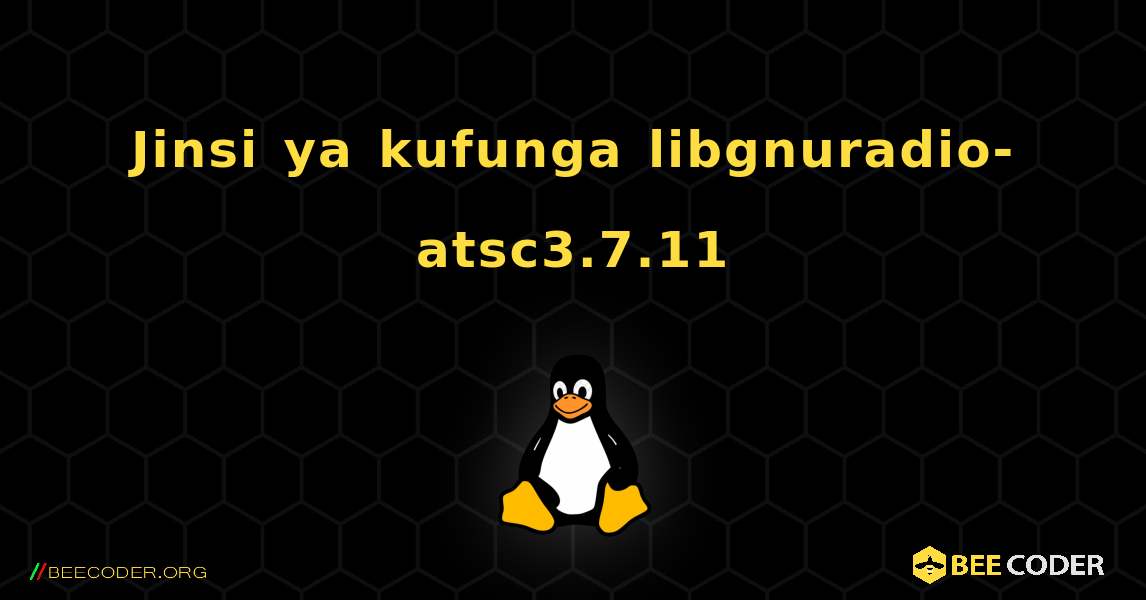 Jinsi ya kufunga libgnuradio-atsc3.7.11

//BEECODER.ORG

BEE CODER